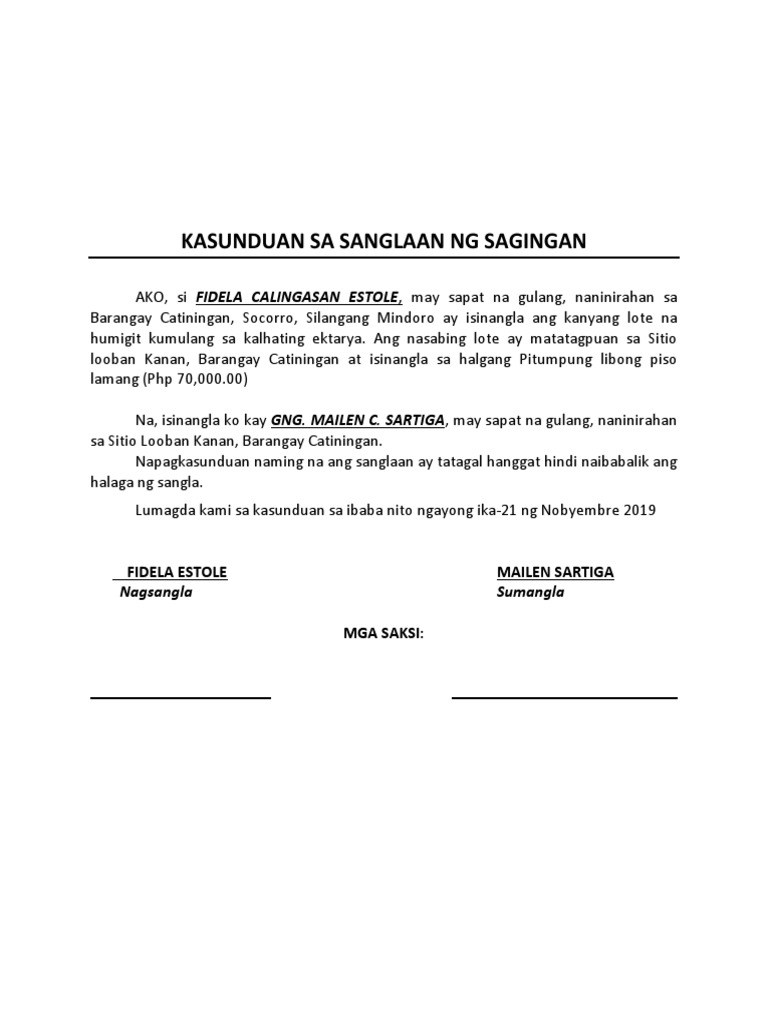 KASUNDUAN SA SANGLAAN NG SAGINGAN

AKO, si FIDELA CALINGASAN ESTOLE, may sapat na gulang, naninirahan sa Barangay Catiningan, Socorro, Silangang Mindoro ay isinangla ang kanyang lote na humigit kumulang sa kalhating ektarya. Ang nasabing lote ay matatagpuan sa Sitio looban Kanan, Barangay Catiningan at isinangla sa halgang Pitumpung libong piso lamang (Php 70,000.00)

Na, isinangla ko kay GNG. MAILEN C. SARTIGA, may sapat na gulang, naninirahan sa Sitio Looban Kanan, Barangay Catiningan.

Napagkasunduan naming na ang sanglaan ay tatagal hanggat hindi naibabalik ang halaga ng sangla.

Lumagda kami sa kasunduan sa ibaba nito ngayong ika-21 ng Nobyembre 2019

FIDELA ESTOLE
Nagsangla

MAILEN SARTIGA
Sumangla

MGA SAKSI: